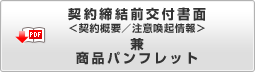 PDF

契約締結前交付書面
＜契約概要／注意喚起情報＞
兼
商品パンフレット